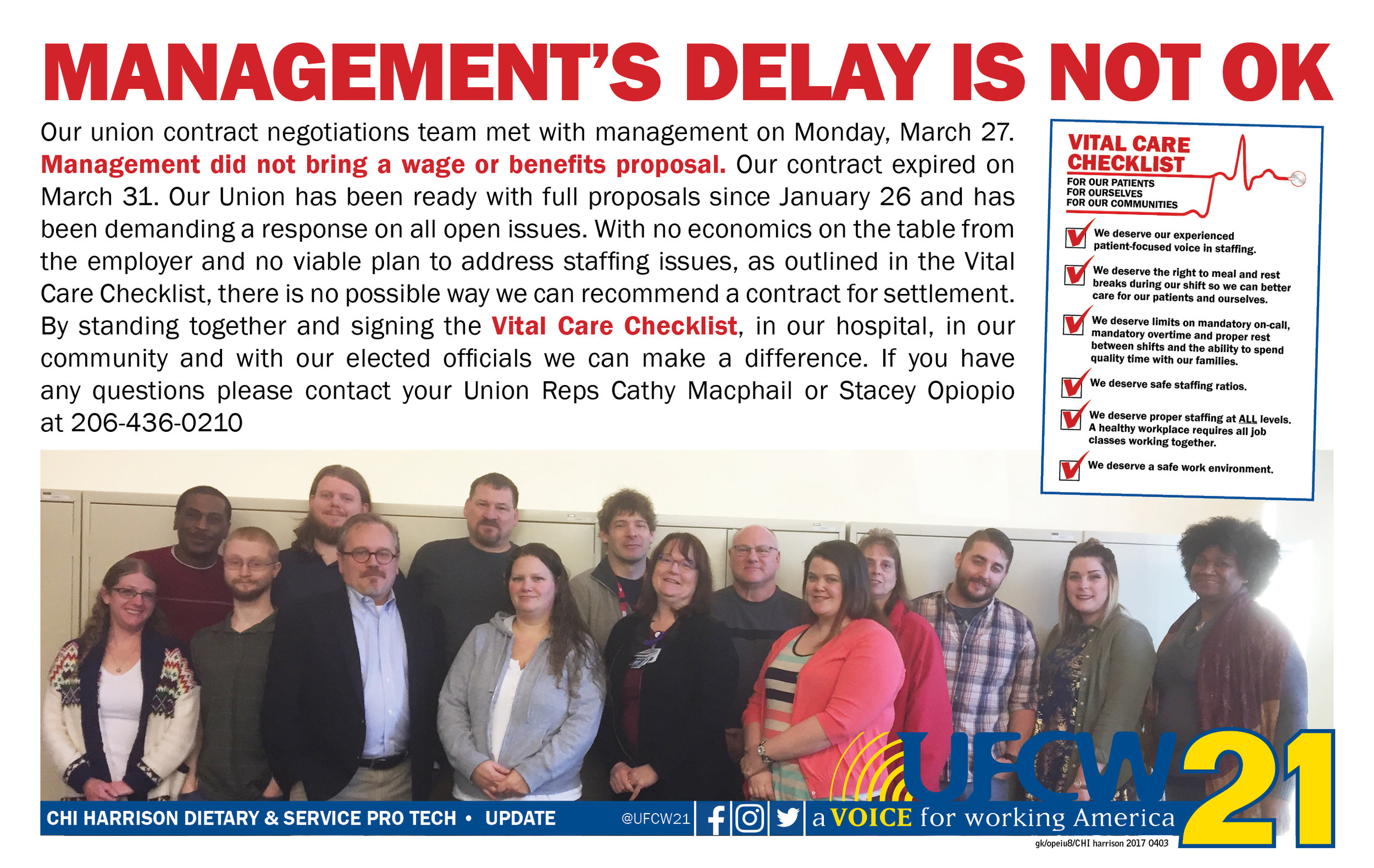 MANAGEMENT'S DELAY IS NOT OK

Our union contract negotiations team met with management on Monday, March 27. Management did not bring a wage or benefits proposal. Our contract expired on March 31. Our Union has been ready with full proposals since January 26 and has been demanding a response on all open issues. With no economics on the table from the employer and no viable plan to address staffing issues, as outlined in the Vital Care Checklist, there is no possible way we can recommend a contract for settlement. By standing together and signing the Vital Care Checklist, in our hospital, in our community and with our elected officials we can make a difference. If you have any questions please contact your Union Reps Cathy Macphail or Stacey Opiopio at 206-436-0210

VITAL CARE CHECKLIST
FOR OUR PATIENTS
FOR OURSELVES
FOR OUR COMMUNITIES

☑ We deserve our experienced patient-focused voice in staffing.

☑ We deserve the right to meal and rest breaks during our shift so we can better care for our patients and ourselves.

☑ We deserve limits on mandatory on-call, mandatory overtime and proper rest between shifts and the ability to spend quality time with our families.

☑ We deserve safe staffing ratios.

☑ We deserve proper staffing at ALL levels. A healthy workplace requires all job classes working together.

☑ We deserve a safe work environment.

CHI HARRISON DIETARY & SERVICE PRO TECH • UPDATE

@UFCW21

a VOICE for working America

UFCW 21

gk/opeiu8/CHI harrison 2017 0403